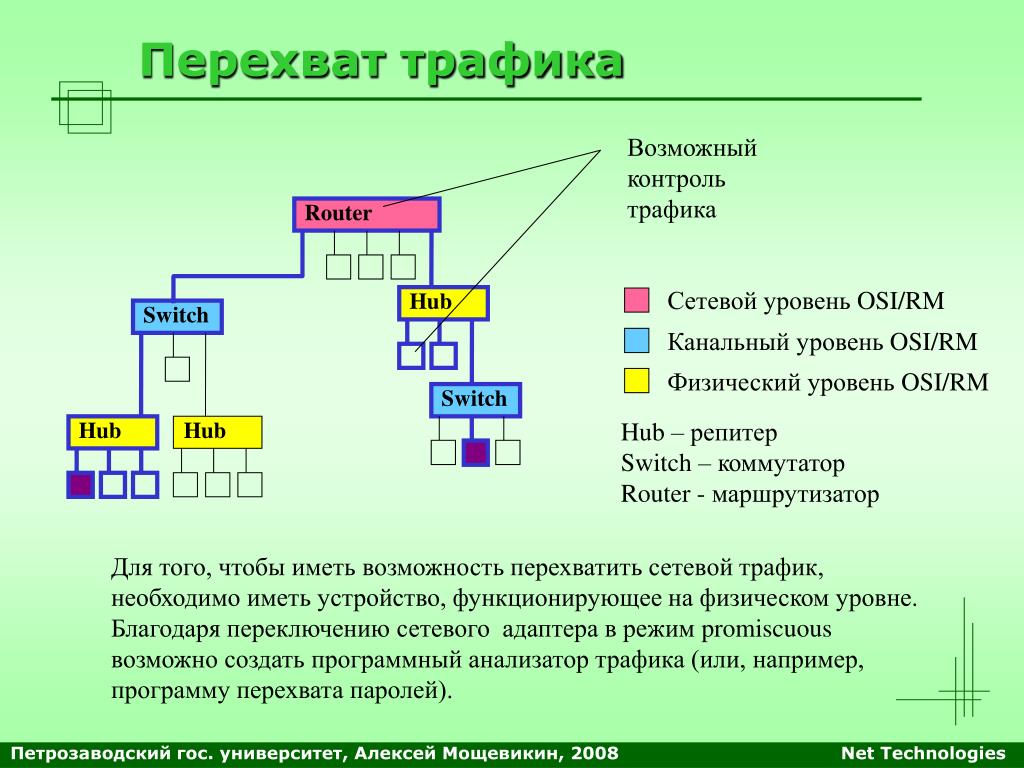 Перехват трафика

Возможный контроль трафика

Router

Switch

Hub

Switch

Hub

Hub

Сетевой уровень OSI/RM

Канальный уровень OSI/RM

Физический уровень OSI/RM

Hub – репитер
Switch – коммутатор
Router - маршрутизатор

Для того, чтобы иметь возможность перехватить сетевой трафик, необходимо иметь устройство, функционирующее на физическом уровне. Благодаря переключению сетевого адаптера в режим promiscuous возможно создать программный анализатор трафика (или, например, программу перехвата паролей).

Петрозаводский гос. университет, Алексей Мощевикин, 2008

Net Technologies